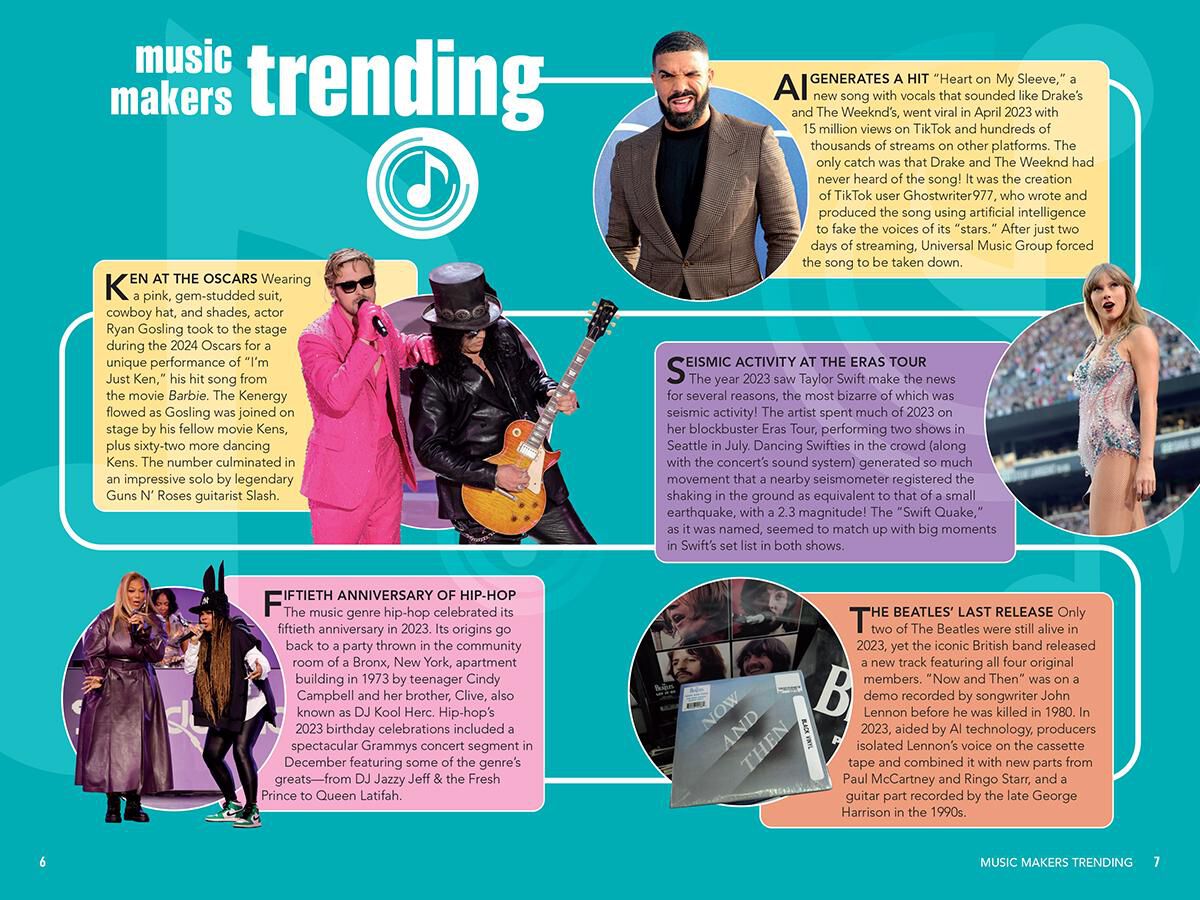 music makers trending

AI GENERATES A HIT "Heart on My Sleeve," a new song with vocals that sounded like Drake's and The Weeknd's, went viral in April 2023 with 15 million views on TikTok and hundreds of thousands of streams on other platforms. The only catch was that Drake and The Weeknd had never heard of the song! It was the creation of TikTok user Ghostwriter977, who wrote and produced the song using artificial intelligence to fake the voices of its "stars." After just two days of streaming, Universal Music Group forced the song to be taken down.

KEN AT THE OSCARS Wearing a pink, gem-studded suit, cowboy hat, and shades, actor Ryan Gosling took to the stage during the 2024 Oscars for a unique performance of "I'm Just Ken," his hit song from the movie Barbie. The Kenergy flowed as Gosling was joined on stage by his fellow movie Kens, plus sixty-two more dancing Kens. The number culminated in an impressive solo by legendary Guns N' Roses guitarist Slash.

SEISMIC ACTIVITY AT THE ERAS TOUR The year 2023 saw Taylor Swift make the news for several reasons, the most bizarre of which was seismic activity! The artist spent much of 2023 on her blockbuster Eras Tour, performing two shows in Seattle in July. Dancing Swifties in the crowd (along with the concert's sound system) generated so much movement that a nearby seismometer registered the shaking in the ground as equivalent to that of a small earthquake, with a 2.3 magnitude! The "Swift Quake," as it was named, seemed to match up with big moments in Swift's set list in both shows.

FIFTIETH ANNIVERSARY OF HIP-HOP The music genre hip-hop celebrated its fiftieth anniversary in 2023. Its origins go back to a party thrown in the community room of a Bronx, New York, apartment building in 1973 by teenager Cindy Campbell and her brother, Clive, also known as DJ Kool Herc. Hip-hop's 2023 birthday celebrations included a spectacular Grammys concert segment in December featuring some of the genre's greats—from DJ Jazzy Jeff & the Fresh Prince to Queen Latifah.

THE BEATLES' LAST RELEASE Only two of The Beatles were still alive in 2023, yet the iconic British band released a new track featuring all four original members. "Now and Then" was on a demo recorded by songwriter John Lennon before he was killed in 1980. In 2023, aided by AI technology, producers isolated Lennon's voice on the cassette tape and combined it with new parts from Paul McCartney and Ringo Starr, and a guitar part recorded by the late George Harrison in the 1990s.

NOW AND THEN

6

MUSIC MAKERS TRENDING 7